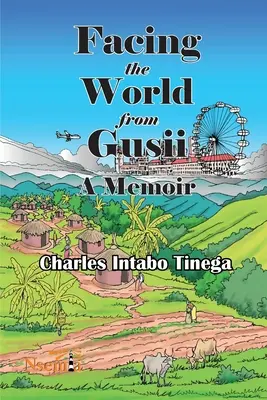 Facing the World from Gusii
A Memoir

Charles Intabo Tinega

Nsemia